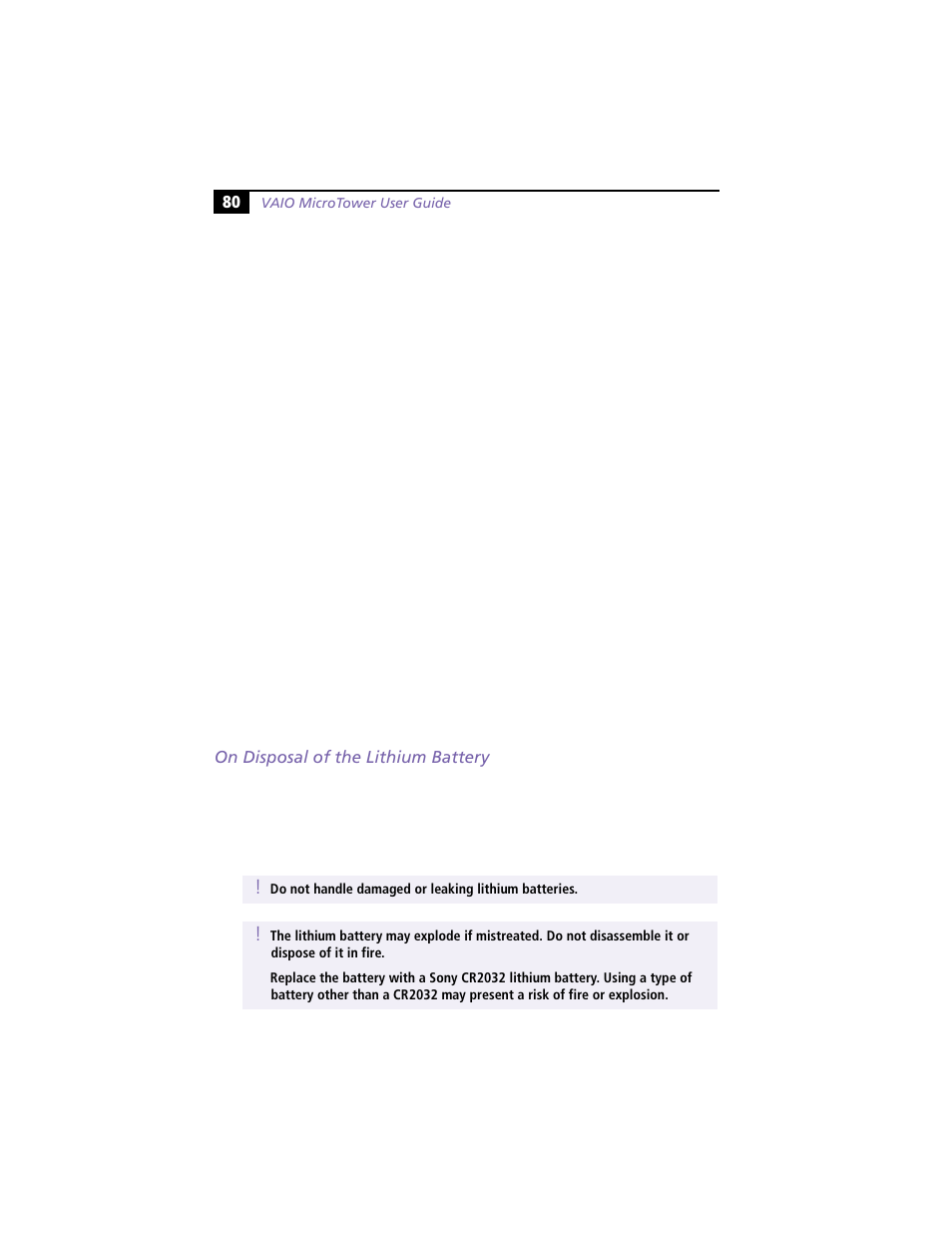 80 VAIO MicroTower User Guide

On Disposal of the Lithium Battery

! Do not handle damaged or leaking lithium batteries.

! The lithium battery may explode if mistreated. Do not disassemble it or dispose of it in fire.

Replace the battery with a Sony CR2032 lithium battery. Using a type of battery other than a CR2032 may present a risk of fire or explosion.